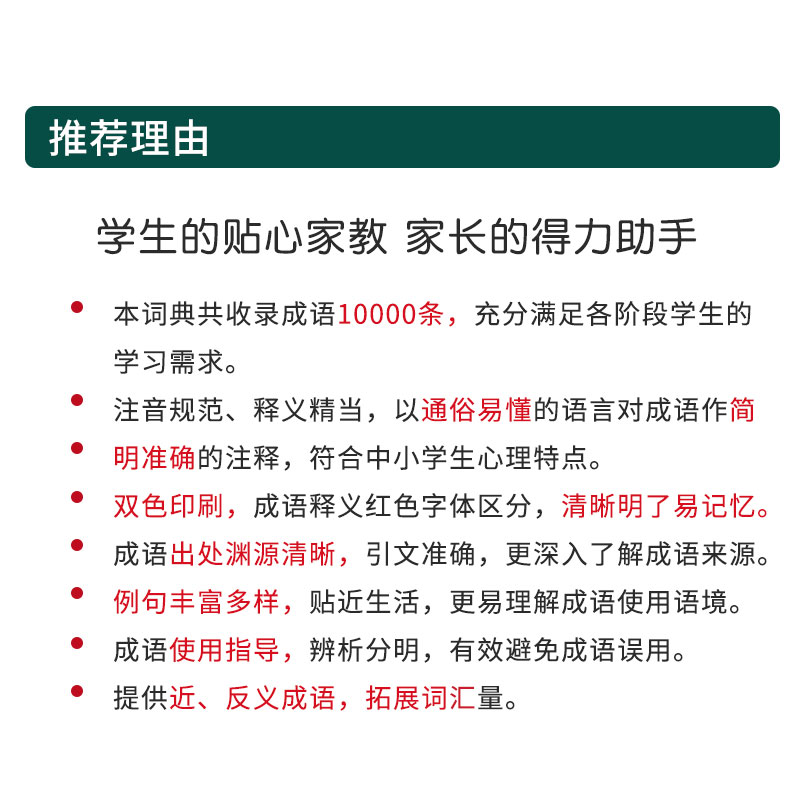 推荐理由

学生的贴心家教 家长的得力助手

• 本词典共收录成语10000条，充分满足各阶段学生的学习需求。

• 注音规范、释义精当，以通俗易懂的语言对成语作简
• 明准确的注释，符合中小学生心理特点。

• 双色印刷，成语释义红色字体区分，清晰明了易记忆。

• 成语出处渊源清晰，引文准确，更深入了解成语来源。

• 例句丰富多样，贴近生活，更易理解成语使用语境。

• 成语使用指导，辨析分明，有效避免成语误用。

• 提供近、反义成语，拓展词汇量。